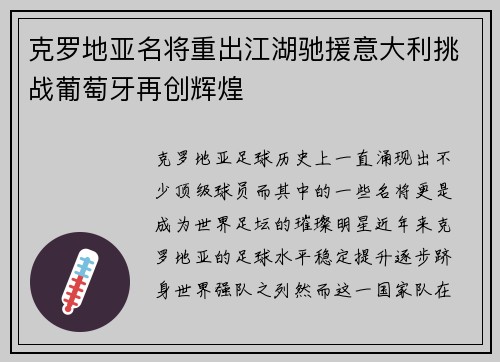 克罗地亚名将重出江湖驰援意大利挑战葡萄牙再创辉煌

克罗地亚足球历史上一直涌现出不少顶级球员而其中的一些名将更是成为世界足坛的璀璨明星近年来克罗地亚的足球水平稳定提升逐步跻身世界强队之列然而这一国家队在